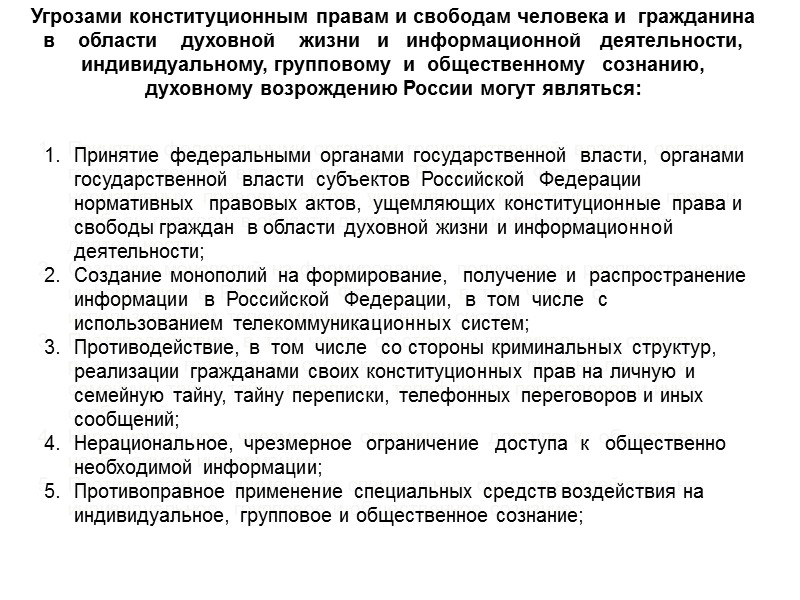 Угрозами конституционным правам и свободам человека и гражданина в области духовной жизни и информационной деятельности, индивидуальному, групповому и общественному сознанию, духовному возрождению России могут являться:

1. Принятие федеральными органами государственной власти, органами государственной власти субъектов Российской Федерации нормативных правовых актов, ущемляющих конституционные права и свободы граждан в области духовной жизни и информационной деятельности;
2. Создание монополий на формирование, получение и распространение информации в Российской Федерации, в том числе с использованием телекоммуникационных систем;
3. Противодействие, в том числе со стороны криминальных структур, реализации гражданами своих конституционных прав на личную и семейную тайну, тайну переписки, телефонных переговоров и иных сообщений;
4. Нерациональное, чрезмерное ограничение доступа к общественно необходимой информации;
5. Противоправное применение специальных средств воздействия на индивидуальное, групповое и общественное сознание;